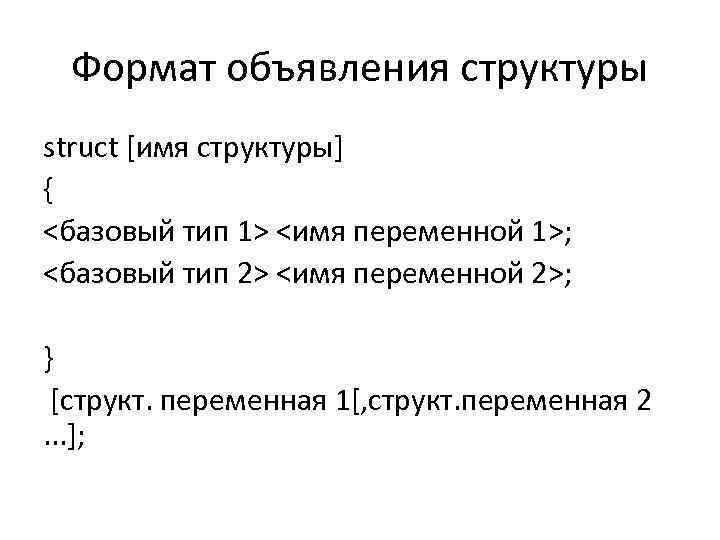 Формат объявления структуры

struct [имя структуры]
{
<базовый тип 1> <имя переменной 1>;
<базовый тип 2> <имя переменной 2>;

}
[структ. переменная 1[,структ.переменная 2 ...];